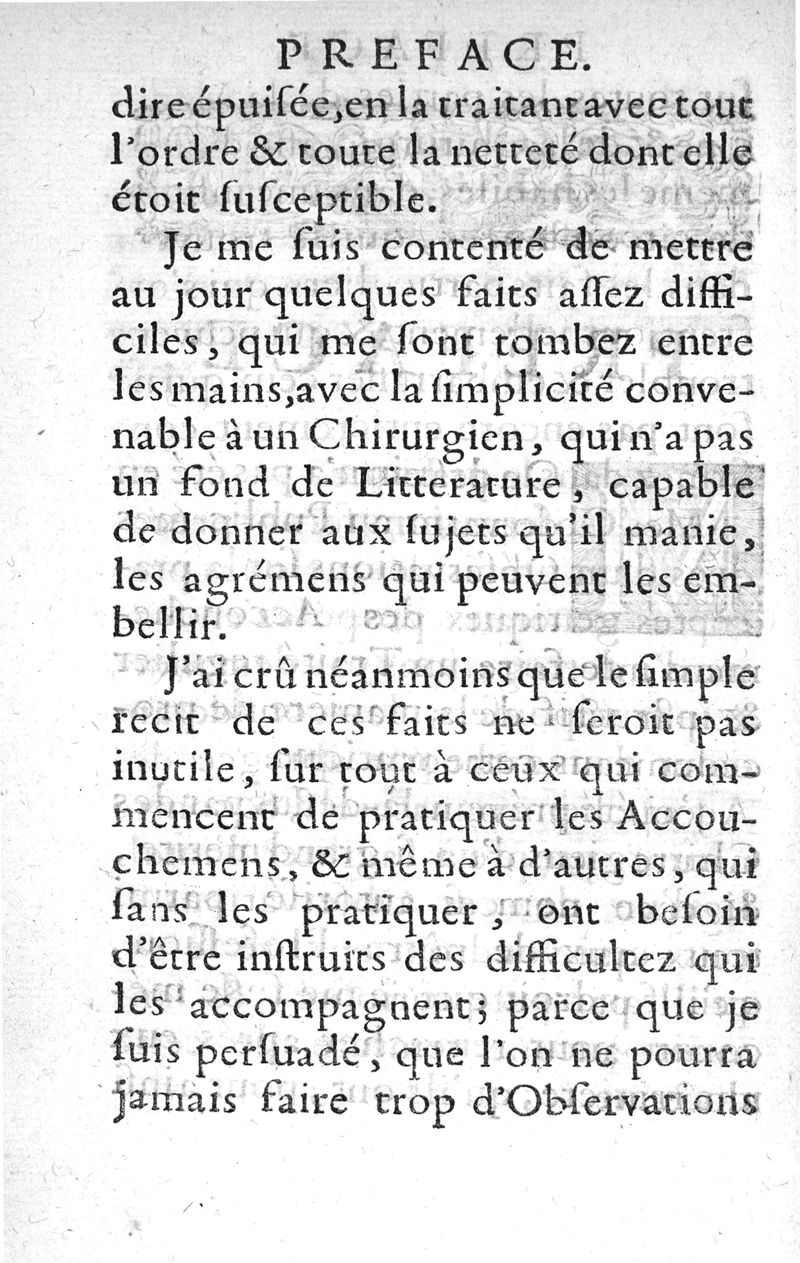 PREFACE.

dire épuisée, en la traitant avec tout l'ordre & toute la netteté dont elle étoit susceptible.

Je me suis contenté de mettre au jour quelques faits assez difficiles, qui me sont tombez entre les mains, avec la simplicité convenable à un Chirurgien, qui n'a pas un fond de Litterature, capable de donner aux sujets qu'il manie, les agrémens qui peuvent les embellir.

J'ai crû néanmoins que le simple recit de ces faits ne seroit pas inutile, sur tout à ceux qui commencent de pratiquer les Accouchemens, & même à d'autres, qui sans les pratiquer, ont besoin d'être instruits des difficultez qui les accompagnent; parce que je suis persuadé, que l'on ne pourra jamais faire trop d'Observations